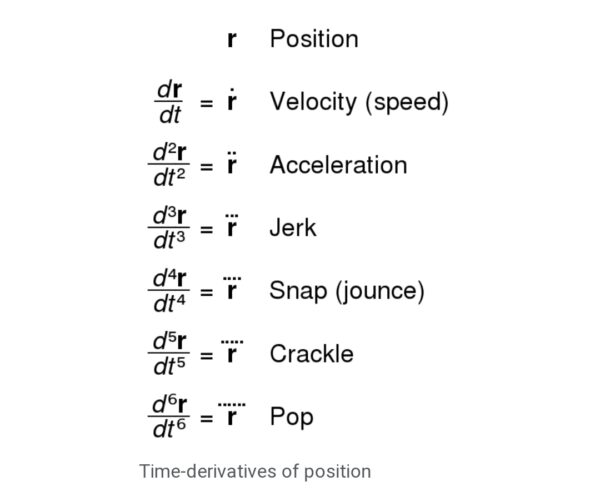 $\mathbf{r}$ Position

$\frac{d\mathbf{r}}{dt} = \dot{\mathbf{r}}$ Velocity (speed)

$\frac{d^2\mathbf{r}}{dt^2} = \ddot{\mathbf{r}}$ Acceleration

$\frac{d^3\mathbf{r}}{dt^3} = \dddot{\mathbf{r}}$ Jerk

$\frac{d^4\mathbf{r}}{dt^4} = \ddddot{\mathbf{r}}$ Snap (jounce)

$\frac{d^5\mathbf{r}}{dt^5} = \overset{.....}{\mathbf{r}}$ Crackle

$\frac{d^6\mathbf{r}}{dt^6} = \overset{......}{\mathbf{r}}$ Pop

Time-derivatives of position